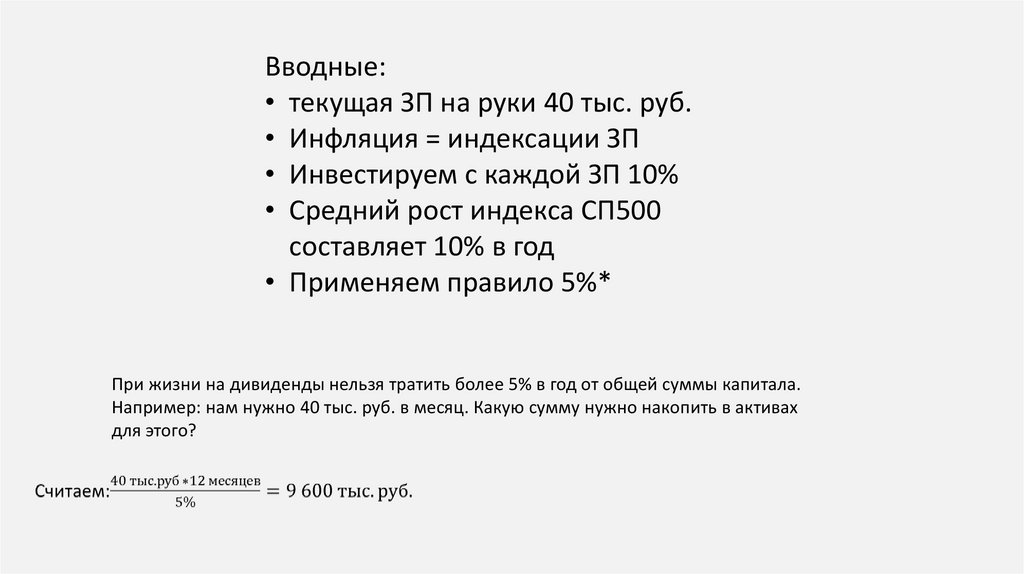 Вводные:
• текущая ЗП на руки 40 тыс. руб.
• Инфляция = индексации ЗП
• Инвестируем с каждой ЗП 10%
• Средний рост индекса СП500 составляет 10% в год
• Применяем правило 5%*

При жизни на дивиденды нельзя тратить более 5% в год от общей суммы капитала. Например: нам нужно 40 тыс. руб. в месяц. Какую сумму нужно накопить в активах для этого?

Считаем: $\frac{40 \text{ тыс.руб} * 12 \text{ месяцев}}{5\%} = 9\ 600 \text{ тыс. руб.}$